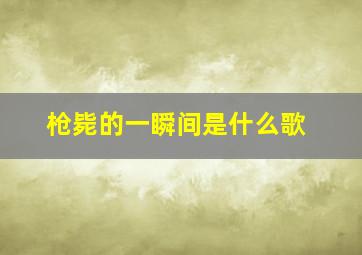 枪毙的一瞬间是什么歌